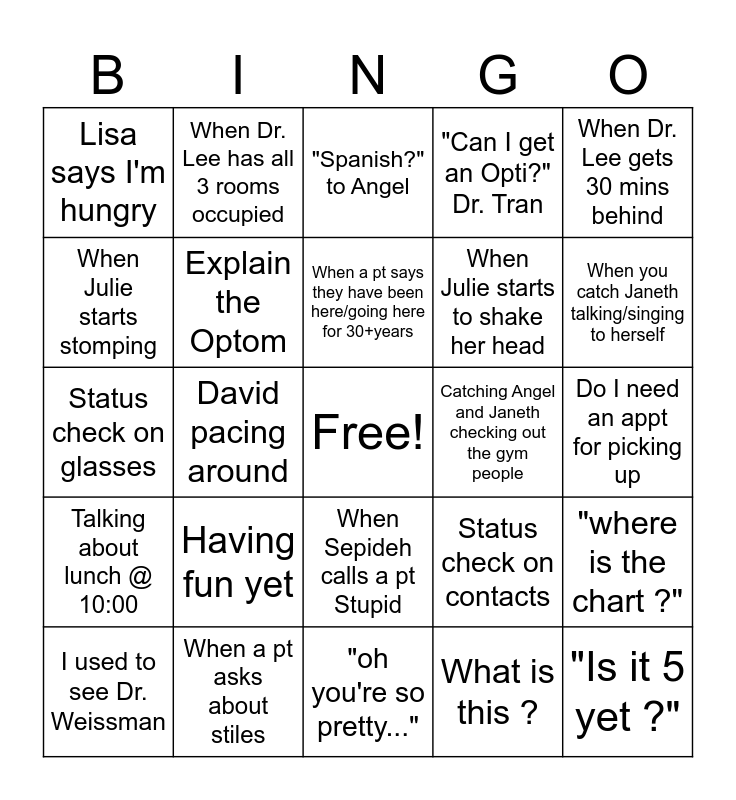 | B | I | N | G | O |
|---|---|---|---|---|
| Lisa says I'm hungry | When Dr. Lee has all 3 rooms occupied | "Spanish?" to Angel | "Can I get an Opti?" Dr. Tran | When Dr. Lee gets 30 mins behind |
| When Julie starts stomping | Explain the Optom | When a pt says they have been here/going here for 30+years | When Julie starts to shake her head | When you catch Janeth talking/singing to herself |
| Status check on glasses | David pacing around | Free! | Catching Angel and Janeth checking out the gym people | Do I need an appt for picking up |
| Talking about lunch @ 10:00 | Having fun yet | When Sepideh calls a pt Stupid | Status check on contacts | "where is the chart ?" |
| I used to see Dr. Weissman | When a pt asks about stiles | "oh you're so pretty..." | What is this ? | "Is it 5 yet ?" |